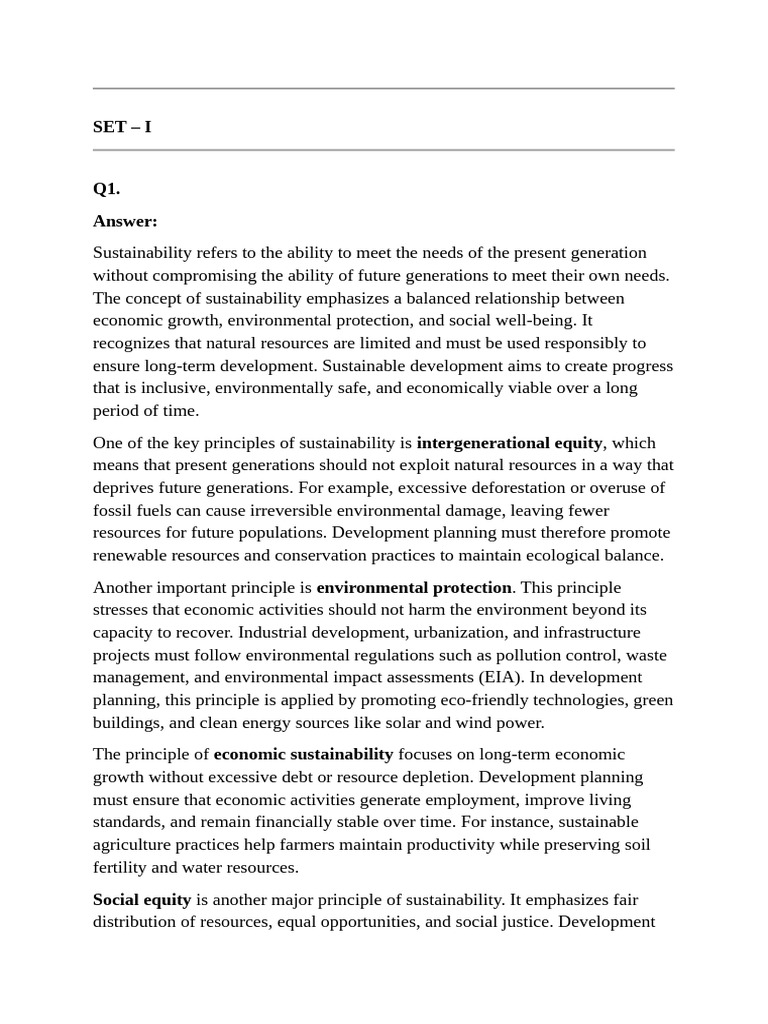 SET – I

Q1.

Answer:

Sustainability refers to the ability to meet the needs of the present generation without compromising the ability of future generations to meet their own needs. The concept of sustainability emphasizes a balanced relationship between economic growth, environmental protection, and social well-being. It recognizes that natural resources are limited and must be used responsibly to ensure long-term development. Sustainable development aims to create progress that is inclusive, environmentally safe, and economically viable over a long period of time.

One of the key principles of sustainability is intergenerational equity, which means that present generations should not exploit natural resources in a way that deprives future generations. For example, excessive deforestation or overuse of fossil fuels can cause irreversible environmental damage, leaving fewer resources for future populations. Development planning must therefore promote renewable resources and conservation practices to maintain ecological balance.

Another important principle is environmental protection. This principle stresses that economic activities should not harm the environment beyond its capacity to recover. Industrial development, urbanization, and infrastructure projects must follow environmental regulations such as pollution control, waste management, and environmental impact assessments (EIA). In development planning, this principle is applied by promoting eco-friendly technologies, green buildings, and clean energy sources like solar and wind power.

The principle of economic sustainability focuses on long-term economic growth without excessive debt or resource depletion. Development planning must ensure that economic activities generate employment, improve living standards, and remain financially stable over time. For instance, sustainable agriculture practices help farmers maintain productivity while preserving soil fertility and water resources.

Social equity is another major principle of sustainability. It emphasizes fair distribution of resources, equal opportunities, and social justice. Development